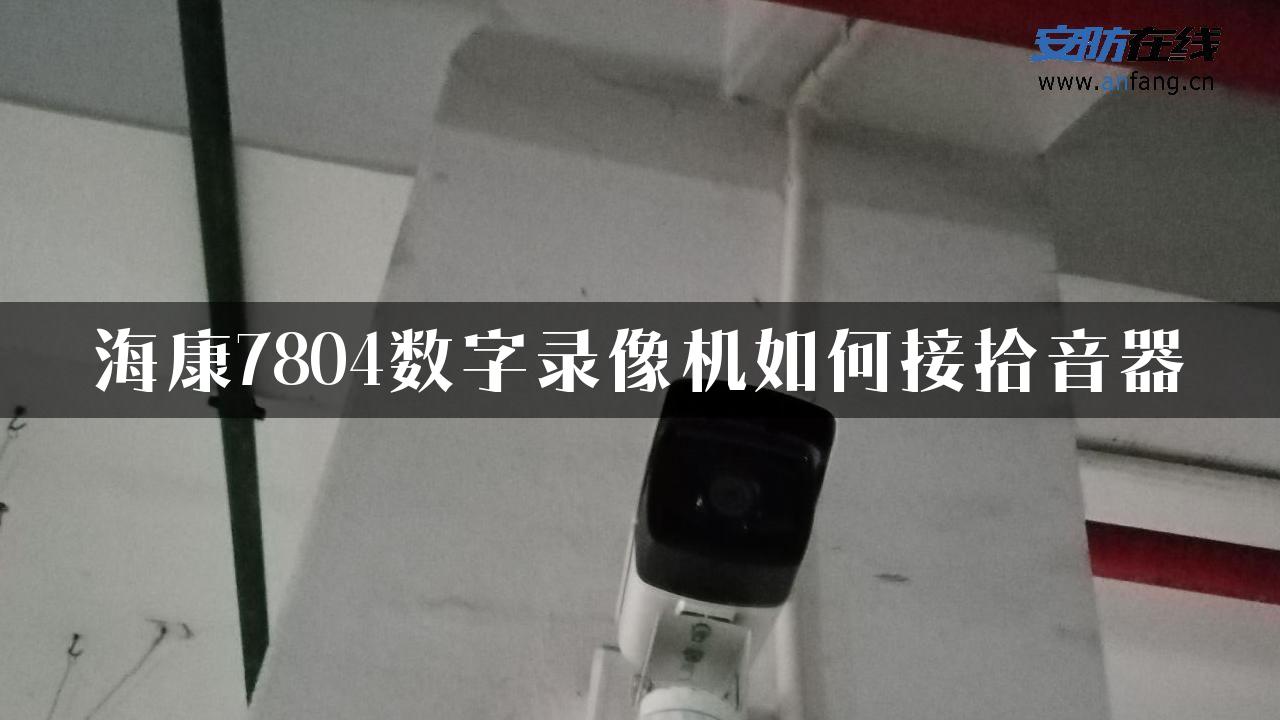 安防在线
www.anfang.cn

海康7804数字录像机如何接拾音器